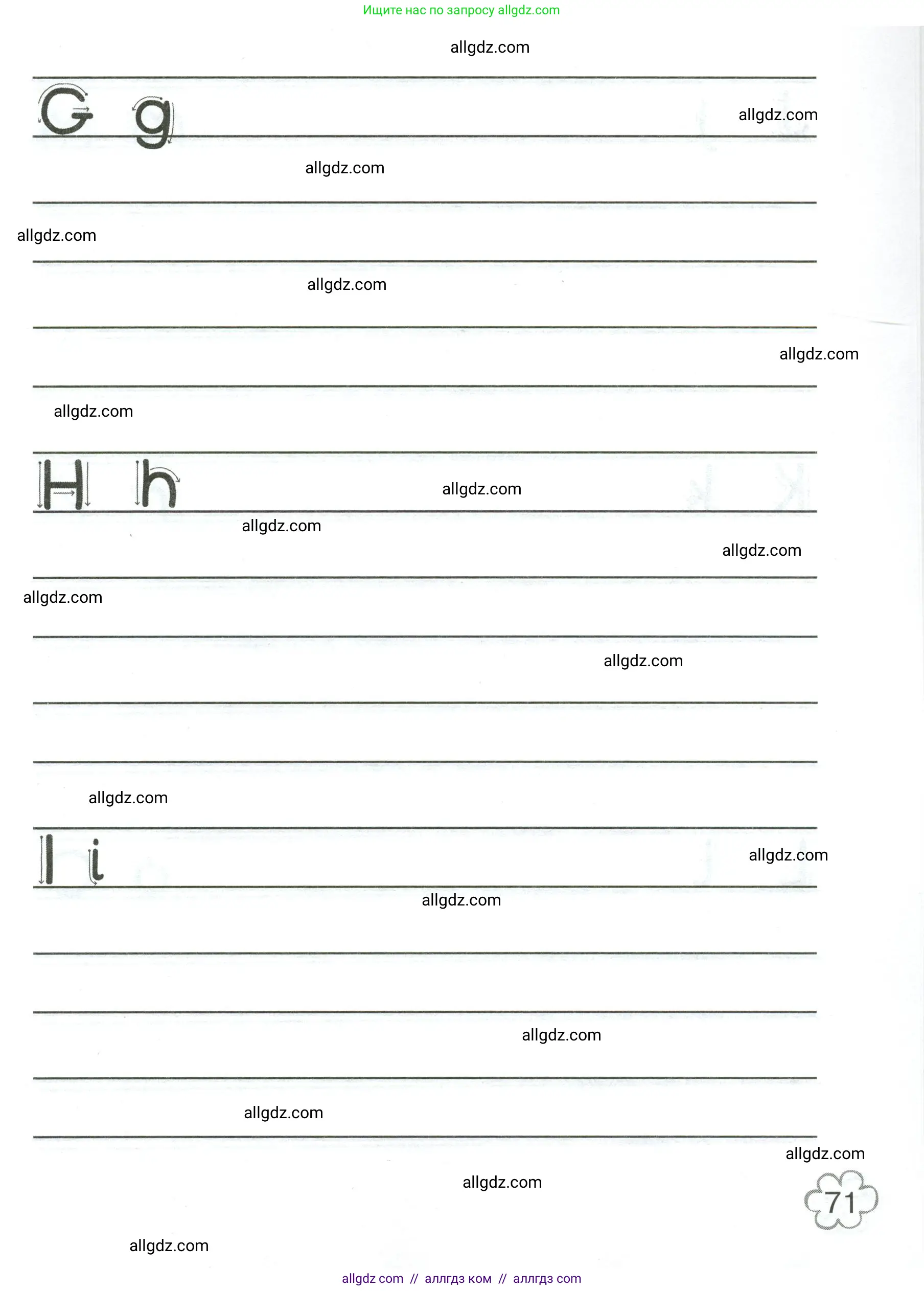 Ищите нас по запросу allgdz.com

allgdz.com

G g

allgdz.com

allgdz.com

allgdz.com

allgdz.com

allgdz.com

allgdz.com

H h

allgdz.com

allgdz.com

allgdz.com

allgdz.com

allgdz.com

allgdz.com

I i

allgdz.com

allgdz.com

allgdz.com

allgdz.com

allgdz.com

allgdz.com

71

allgdz.com

allgdz com // аллгдз ком // аллгдз com